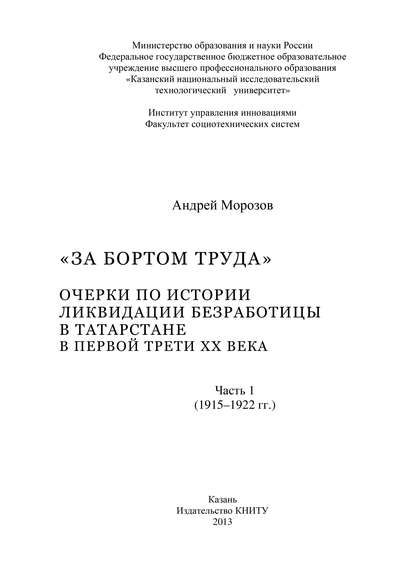 Министерство образования и науки России
Федеральное государственное бюджетное образовательное учреждение высшего профессионального образования
«Казанский национальный исследовательский технологический университет»

Институт управления инновациями
Факультет социотехнических систем

Андрей Морозов

«ЗА БОРТОМ ТРУДА»

ОЧЕРКИ ПО ИСТОРИИ ЛИКВИДАЦИИ БЕЗРАБОТИЦЫ В ТАТАРСТАНЕ В ПЕРВОЙ ТРЕТИ XX ВЕКА

Часть 1
(1915–1922 гг.)

Казань
Издательство КНИТУ
2013